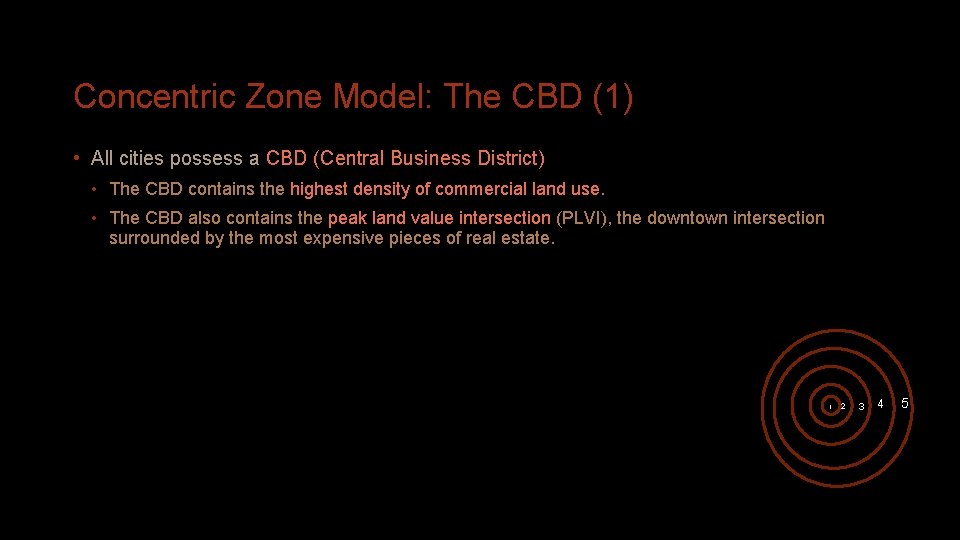 Concentric Zone Model: The CBD (1)

• All cities possess a CBD (Central Business District)

• The CBD contains the highest density of commercial land use.

• The CBD also contains the peak land value intersection (PLVI), the downtown intersection surrounded by the most expensive pieces of real estate.

1 2 3 4 5